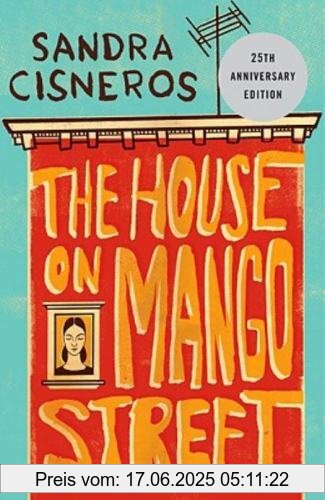 SANDRA CISNEROS

25TH ANNIVERSARY EDITION

THE HOUSE ON MANGO STREET

Preis vom: 17.06.2025 05:11:22